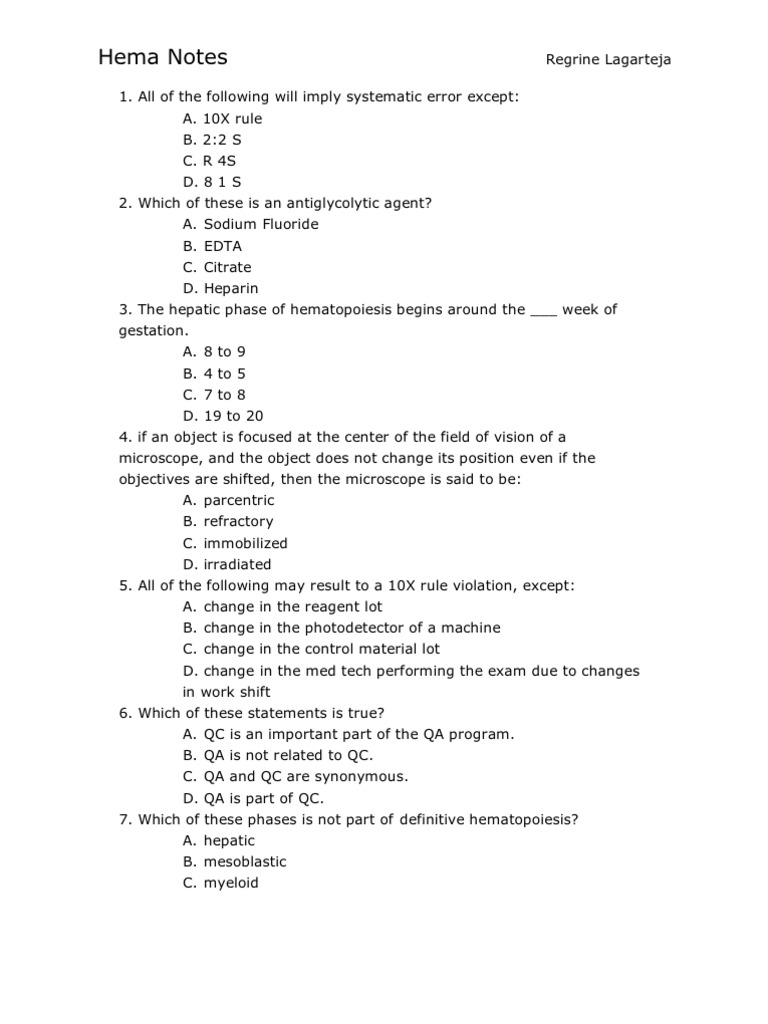 Hema Notes

Regrine Lagarteja

1. All of the following will imply systematic error except:
A. 10X rule
B. 2:2 S
C. R 4S
D. 8 1 S
2. Which of these is an antiglycolytic agent?
A. Sodium Fluoride
B. EDTA
C. Citrate
D. Heparin
3. The hepatic phase of hematopoiesis begins around the ___ week of gestation.
A. 8 to 9
B. 4 to 5
C. 7 to 8
D. 19 to 20
4. if an object is focused at the center of the field of vision of a microscope, and the object does not change its position even if the objectives are shifted, then the microscope is said to be:
A. parcentric
B. refractory
C. immobilized
D. irradiated
5. All of the following may result to a 10X rule violation, except:
A. change in the reagent lot
B. change in the photodetector of a machine
C. change in the control material lot
D. change in the med tech performing the exam due to changes in work shift
6. Which of these statements is true?
A. QC is an important part of the QA program.
B. QA is not related to QC.
C. QA and QC are synonymous.
D. QA is part of QC.
7. Which of these phases is not part of definitive hematopoiesis?
A. hepatic
B. mesoblastic
C. myeloid